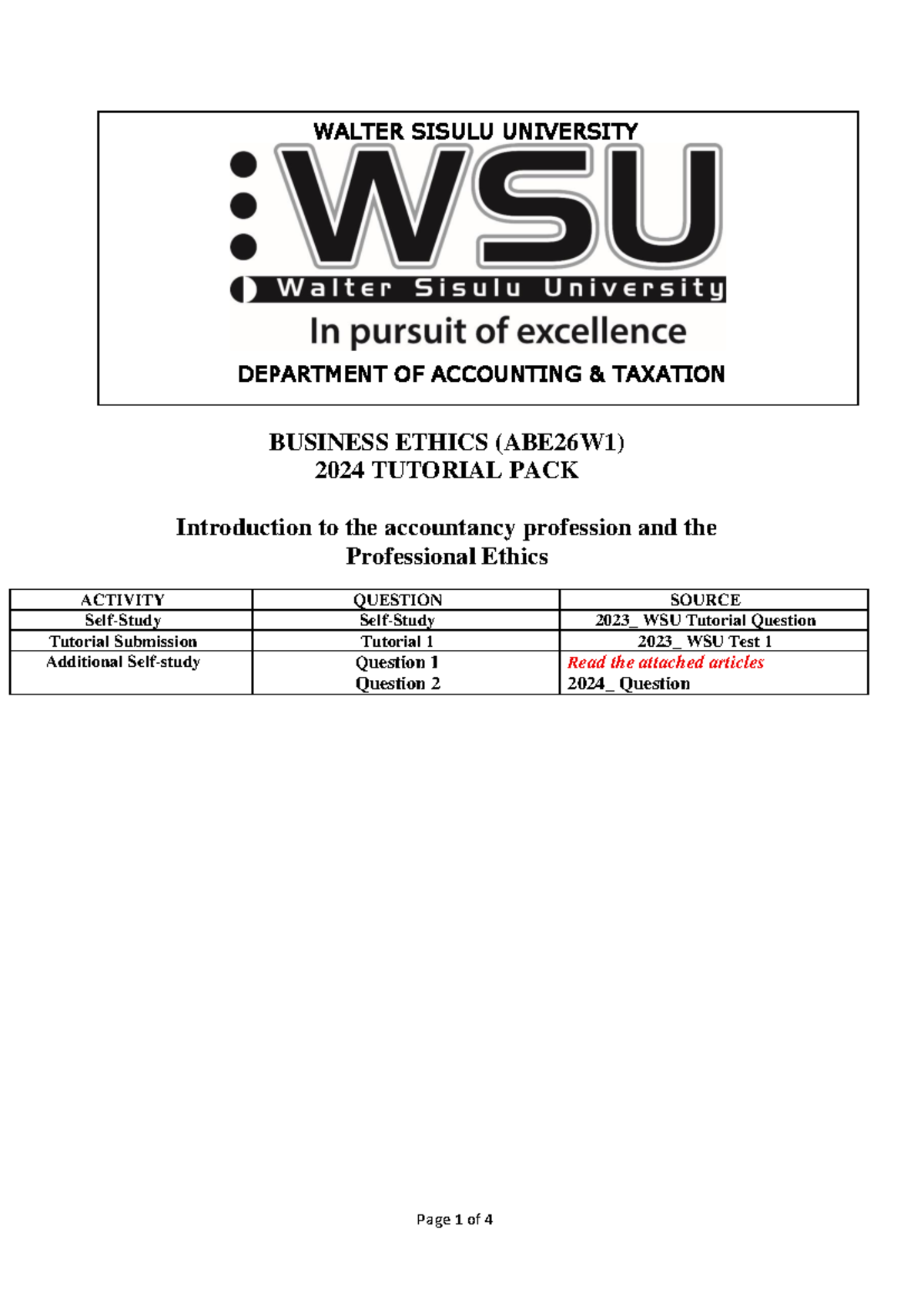 WALTER SISULU UNIVERSITY

WSU

Walter Sisulu University

In pursuit of excellence

DEPARTMENT OF ACCOUNTING & TAXATION

BUSINESS ETHICS (ABE26W1)
2024 TUTORIAL PACK

Introduction to the accountancy profession and the Professional Ethics

| ACTIVITY | QUESTION | SOURCE |
|---|---|---|
| Self-Study | Self-Study | 2023_ WSU Tutorial Question |
| Tutorial Submission | Tutorial 1 | 2023_ WSU Test 1 |
| Additional Self-study | Question 1 Question 2 | Read the attached articles 2024_ Question |

Page 1 of 4